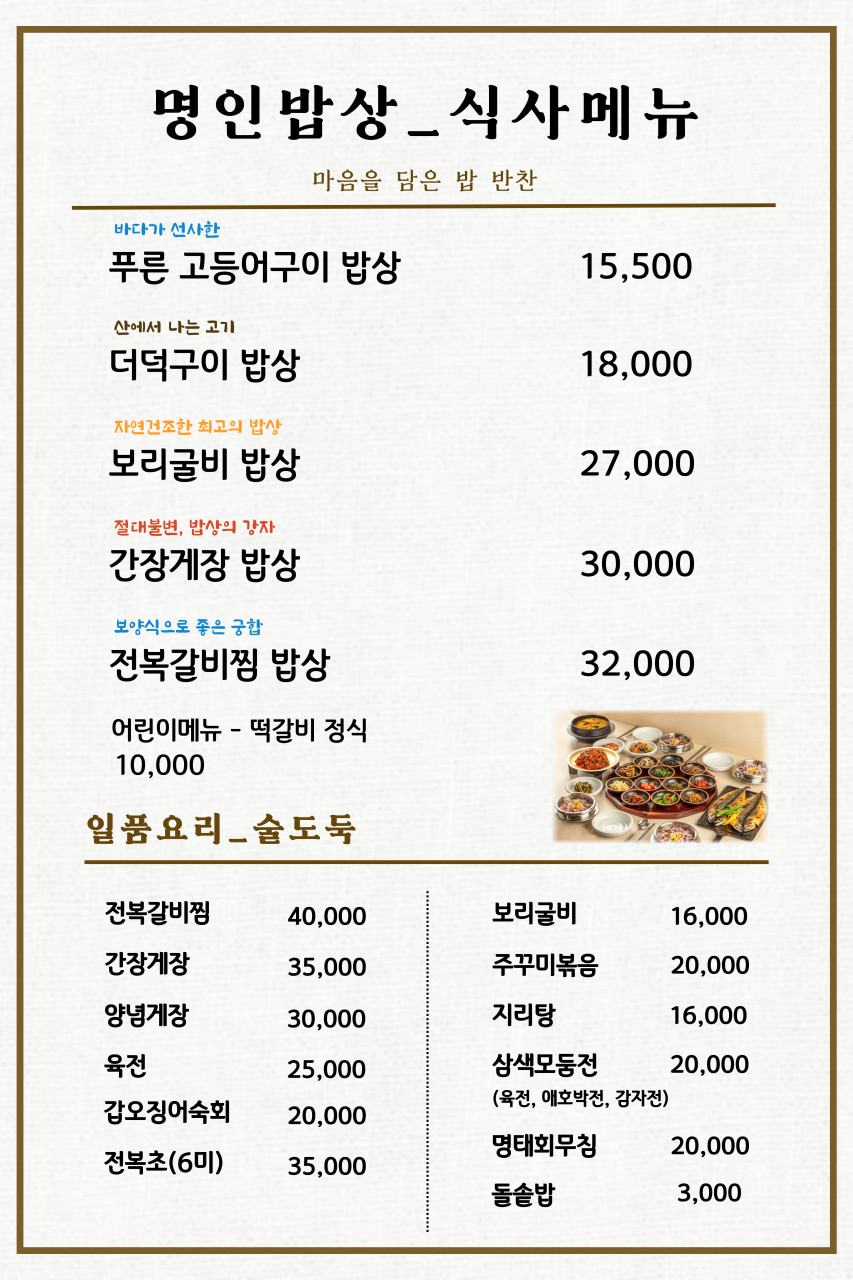 명인밥상_식사메뉴

마음을 담은 밥 반찬

바다가 선사한
푸른 고등어구이 밥상 15,500

산에서 나는 고기
더덕구이 밥상 18,000

자연건조한 최고의 밥상
보리굴비 밥상 27,000

절대불변, 밥상의 강자
간장게장 밥상 30,000

보양식으로 좋은 궁합
전복갈비찜 밥상 32,000

어린이메뉴 - 떡갈비 정식
10,000

일품요리_술도둑

전복갈비찜 40,000
간장게장 35,000
양념게장 30,000
육전 25,000
갑오징어숙회 20,000
전복초(6미) 35,000

보리굴비 16,000
주꾸미볶음 20,000
지리탕 16,000
삼색모둠전 20,000
(육전, 애호박전, 감자전)
명태회무침 20,000
돌솥밥 3,000